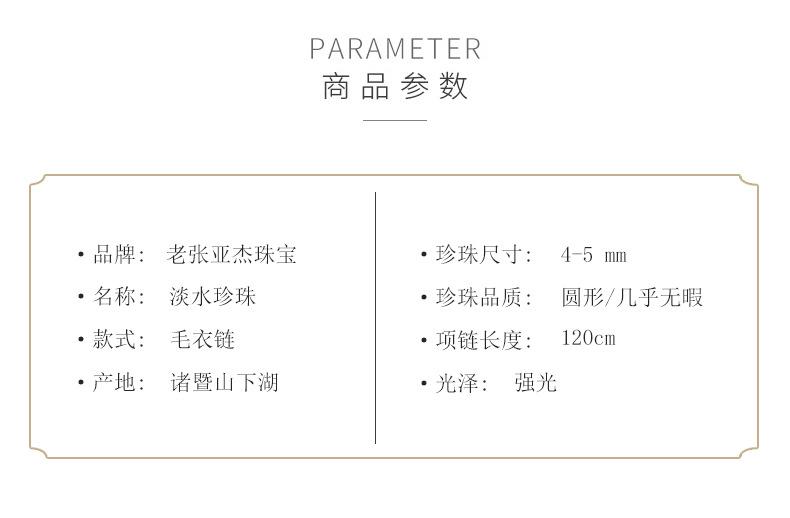 PARAMETER
商品参数

• 品牌: 老张亚杰珠宝
• 名称: 淡水珍珠
• 款式: 毛衣链
• 产地: 诸暨山下湖

• 珍珠尺寸: 4-5 mm
• 珍珠品质: 圆形/几乎无暇
• 项链长度: 120cm
• 光泽: 强光